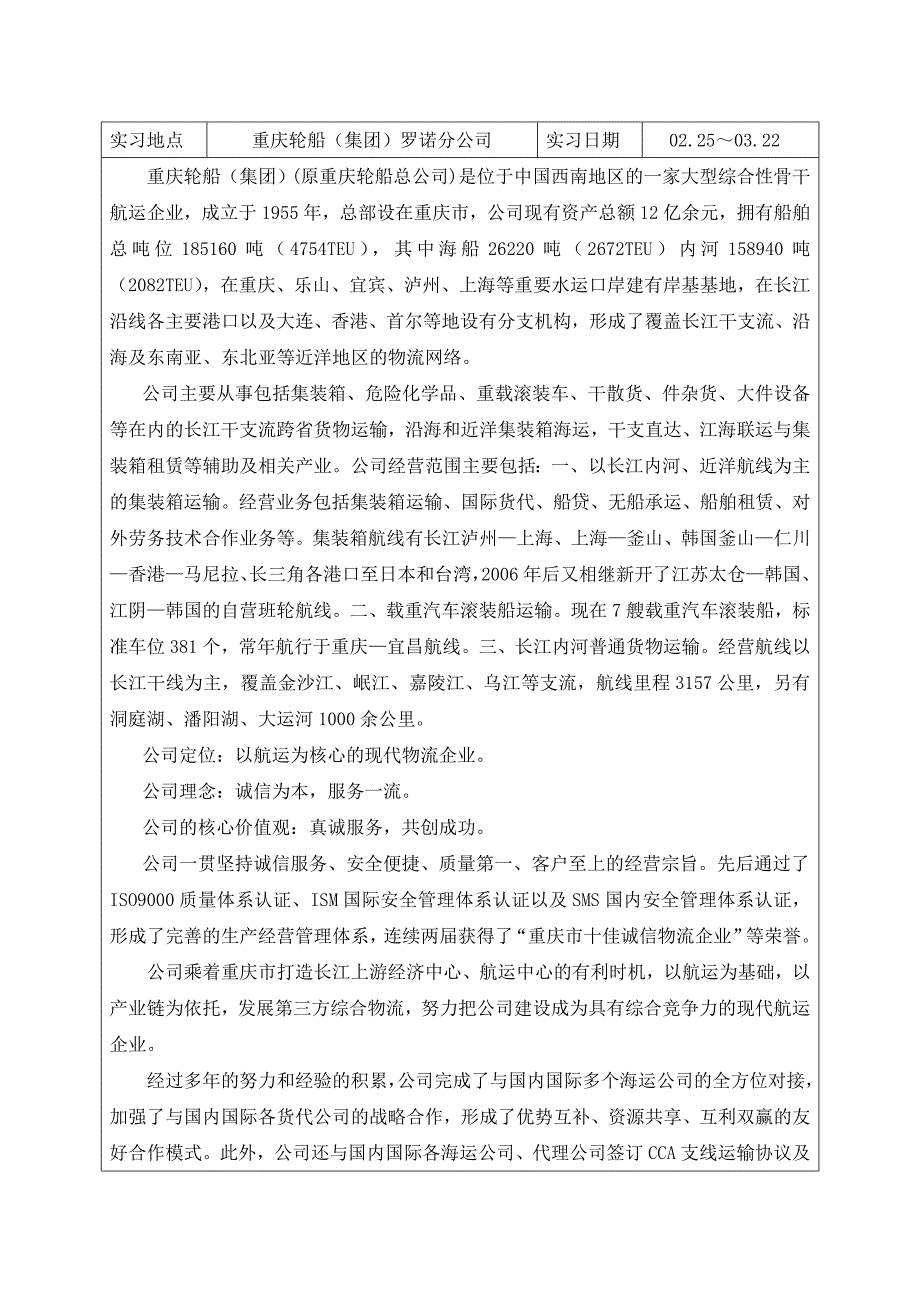 | 实习地点 | 重庆轮船（集团）罗诺分公司 | 实习日期 | 02.25～03.22 |
|---|---|---|---|

重庆轮船（集团）(原重庆轮船总公司)是位于中国西南地区的一家大型综合性骨干航运企业，成立于 1955 年，总部设在重庆市，公司现有资产总额 12 亿余元，拥有船舶总吨位 185160 吨（4754TEU），其中海船 26220 吨（2672TEU）内河 158940 吨（2082TEU），在重庆、乐山、宜宾、泸州、上海等重要水运口岸建有岸基基地，在长江沿线各主要港口以及大连、香港、首尔等地设有分支机构，形成了覆盖长江干支流、沿海及东南亚、东北亚等近洋地区的物流网络。

公司主要从事包括集装箱、危险化学品、重载滚装车、干散货、件杂货、大件设备等在内的长江干支流跨省货物运输，沿海和近洋集装箱海运，干支直达、江海联运与集装箱租赁等辅助及相关产业。公司经营范围主要包括：一、以长江内河、近洋航线为主的集装箱运输。经营业务包括集装箱运输、国际货代、船贷、无船承运、船舶租赁、对外劳务技术合作业务等。集装箱航线有长江泸州—上海、上海—釜山、韩国釜山—仁川—香港—马尼拉、长三角各港口至日本和台湾，2006 年后又相继新开了江苏太仓—韩国、江阴—韩国的自营班轮航线。二、载重汽车滚装船运输。现在 7 艘载重汽车滚装船，标准车位 381 个，常年航行于重庆—宜昌航线。三、长江内河普通货物运输。经营航线以长江干线为主，覆盖金沙江、岷江、嘉陵江、乌江等支流，航线里程 3157 公里，另有洞庭湖、潘阳湖、大运河 1000 余公里。

公司定位：以航运为核心的现代物流企业。

公司理念：诚信为本，服务一流。

公司的核心价值观：真诚服务，共创成功。

公司一贯坚持诚信服务、安全便捷、质量第一、客户至上的经营宗旨。先后通过了 ISO9000 质量体系认证、ISM 国际安全管理体系认证以及 SMS 国内安全管理体系认证，形成了完善的生产经营管理体系，连续两届获得了“重庆市十佳诚信物流企业”等荣誉。

公司乘着重庆市打造长江上游经济中心、航运中心的有利时机，以航运为基础，以产业链为依托，发展第三方综合物流，努力把公司建设成为具有综合竞争力的现代航运企业。

经过多年的努力和经验的积累，公司完成了与国内国际多个海运公司的全方位对接，加强了与国内国际各货代公司的战略合作，形成了优势互补、资源共享、互利双赢的友好合作模式。此外，公司还与国内国际各海运公司、代理公司签订 CCA 支线运输协议及